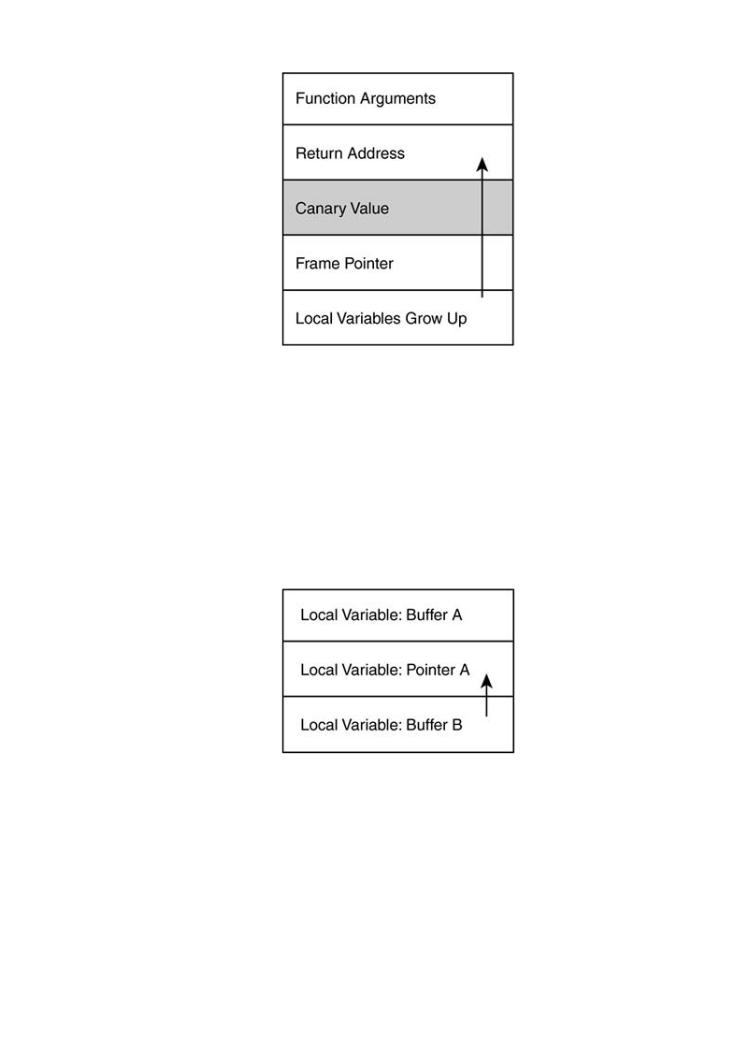 Function Arguments

Return Address

Canary Value

Frame Pointer

Local Variables Grow Up

Local Variable: Buffer A

Local Variable: Pointer A

Local Variable: Buffer B